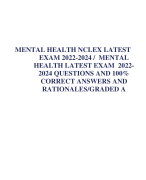 MENTAL HEALTH NCLEX LATEST EXAM 2022-2024 / MENTAL HEALTH LATEST EXAM 2022-2024 QUESTIONS AND 100% CORRECT ANSWERS AND RATIONALES/GRADED A